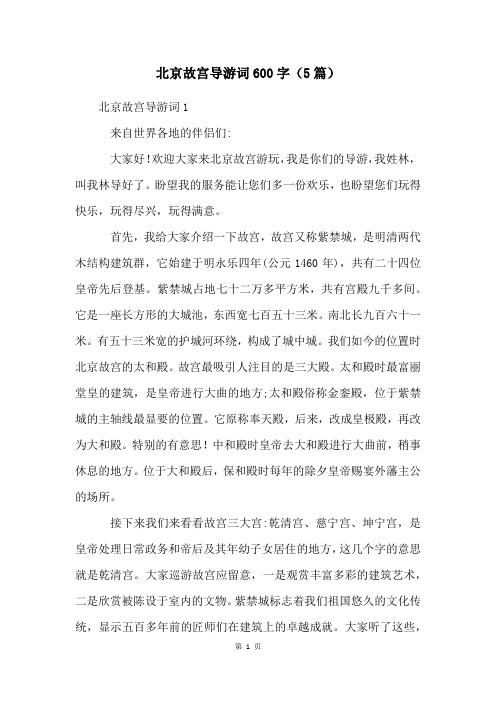 北京故宫导游词600字（5篇）

北京故宫导游词1

来自世界各地的伴侣们:

大家好!欢迎大家来北京故宫游玩,我是你们的导游,我姓林,叫我林导好了。盼望我的服务能让您们多一份欢乐，也盼望您们玩得快乐，玩得尽兴，玩得满意。

首先，我给大家介绍一下故宫，故宫又称紫禁城，是明清两代木结构建筑群，它始建于明永乐四年(公元1460年)，共有二十四位皇帝先后登基。紫禁城占地七十二万多平方米，共有宫殿九千多间。它是一座长方形的大城池，东西宽七百五十三米。南北长九百六十一米。有五十三米宽的护城河环绕，构成了城中城。我们如今的位置时北京故宫的太和殿。故宫最吸引人注目的是三大殿。太和殿时最富丽堂皇的建筑，是皇帝进行大曲的地方;太和殿俗称金銮殿，位于紫禁城的主轴线最显要的位置。它原称奉天殿，后来，改成皇极殿，再改为大和殿。特别的有意思！中和殿时皇帝去大和殿进行大曲前，稍事休息的地方。位于大和殿后，保和殿时每年的除夕皇帝赐宴外藩主公的场所。

接下来我们来看看故宫三大宫:乾清宫、慈宁宫、坤宁宫，是皇帝处理日常政务和帝后及其年幼子女居住的地方，这几个字的意思就是乾清宫。大家巡游故宫应留意，一是观赏丰富多彩的建筑艺术，二是欣赏被陈设于室内的文物。紫禁城标志着我们祖国悠久的文化传统，显示五百多年前的匠师们在建筑上的卓越成就。大家听了这些，

第 1 页